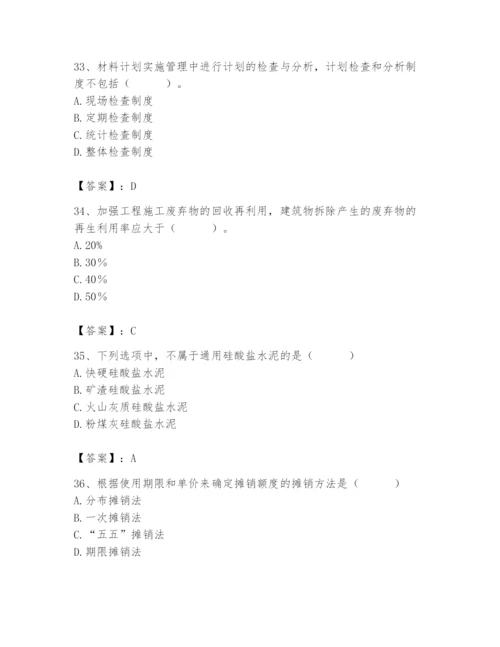 33、材料计划实施管理中进行计划的检查与分析，计划检查和分析制度不包括（　　）。
A. 现场检查制度
B. 定期检查制度
C. 统计检查制度
D. 整体检查制度

【答案】：D

34、加强工程施工废弃物的回收再利用，建筑物拆除产生的废弃物的再生利用率应大于（　　）。
A. 20%
B. 30%
C. 40%
D. 50%

【答案】：C

35、下列选项中，不属于通用硅酸盐水泥的是（　　）
A. 快硬硅酸盐水泥
B. 矿渣硅酸盐水泥
C. 火山灰质硅酸盐水泥
D. 粉煤灰硅酸盐水泥

【答案】：A

36、根据使用期限和单价来确定摊销额度的摊销方法是（　　）
A. 分布摊销法
B. 一次摊销法
C. “五五”摊销法
D. 期限摊销法